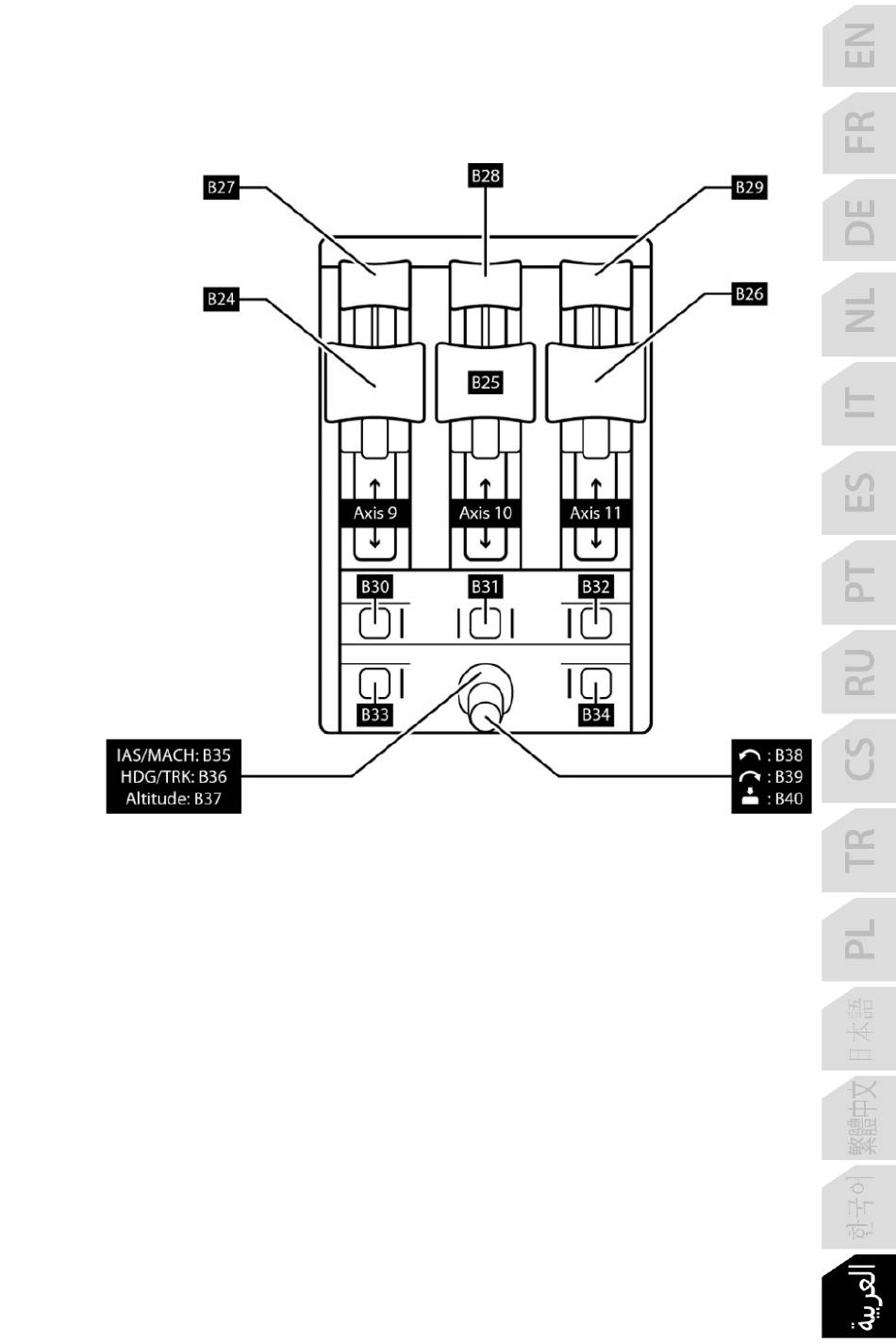 B27
B28
B29
B24
B25
B26
Axis 9
Axis 10
Axis 11
B30
B31
B32
B33
B34
IAS/MACH: B35
HDG/TRK: B36
Altitude: B37
: B38
: B39
: B40

EN
FR
DE
NL
IT
ES
PT
RU
CS
TR
PL
日本語
繁體中文
한국어
العربية